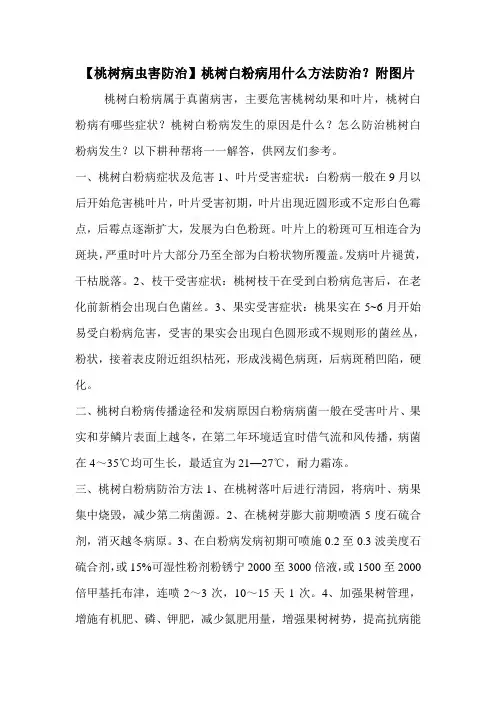 【桃树病虫害防治】桃树白粉病用什么方法防治？附图片

桃树白粉病属于真菌病害，主要危害桃树幼果和叶片，桃树白粉病有哪些症状？桃树白粉病发生的原因是什么？怎么防治桃树白粉病发生？以下耕种帮将一一解答，供网友们参考。

一、桃树白粉病症状及危害 1、叶片受害症状：白粉病一般在 9 月以后开始危害桃叶片，叶片受害初期，叶片出现近圆形或不定形白色霉点，后霉点逐渐扩大，发展为白色粉斑。叶片上的粉斑可互相连合为斑块，严重时叶片大部分乃至全部为白粉状物所覆盖。发病叶片褪黄，干枯脱落。2、枝干受害症状：桃树枝干在受到白粉病危害后，在老化前新梢会出现白色菌丝。3、果实受害症状：桃果实在 5~6 月开始易受白粉病危害，受害的果实会出现白色圆形或不规则形的菌丝丛，粉状，接着表皮附近组织枯死，形成浅褐色病斑，后病斑稍凹陷，硬化。

二、桃树白粉病传播途径和发病原因白粉病病菌一般在受害叶片、果实和芽鳞片表面上越冬，在第二年环境适宜时借气流和风传播，病菌在 4～35℃均可生长，最适宜为 21—27℃，耐力霜冻。

三、桃树白粉病防治方法 1、在桃树落叶后进行清园，将病叶、病果集中烧毁，减少第二病菌源。2、在桃树芽膨大前期喷洒 5 度石硫合剂，消灭越冬病原。3、在白粉病发病初期可喷施 0.2 至 0.3 波美度石硫合剂，或 15%可湿性粉剂粉锈宁 2000 至 3000 倍液，或 1500 至 2000 倍甲基托布津，连喷 2～3 次，10～15 天 1 次。4、加强果树管理，增施有机肥、磷、钾肥，减少氮肥用量，增强果树树势，提高抗病能